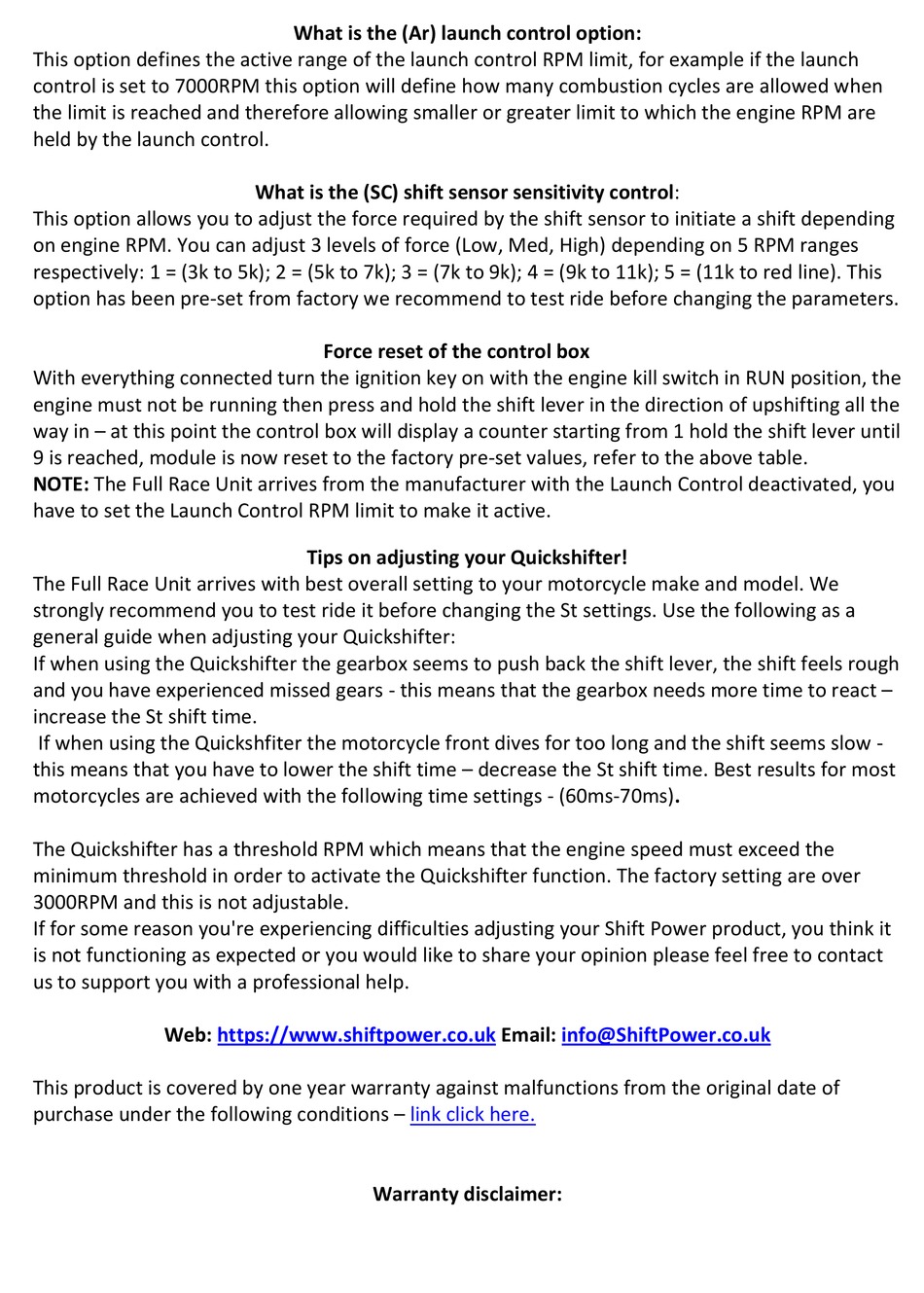 What is the (Ar) launch control option:
This option defines the active range of the launch control RPM limit, for example if the launch control is set to 7000RPM this option will define how many combustion cycles are allowed when the limit is reached and therefore allowing smaller or greater limit to which the engine RPM are held by the launch control.

What is the (SC) shift sensor sensitivity control:
This option allows you to adjust the force required by the shift sensor to initiate a shift depending on engine RPM. You can adjust 3 levels of force (Low, Med, High) depending on 5 RPM ranges respectively: 1 = (3k to 5k); 2 = (5k to 7k); 3 = (7k to 9k); 4 = (9k to 11k); 5 = (11k to red line). This option has been pre-set from factory we recommend to test ride before changing the parameters.

Force reset of the control box
With everything connected turn the ignition key on with the engine kill switch in RUN position, the engine must not be running then press and hold the shift lever in the direction of upshifting all the way in – at this point the control box will display a counter starting from 1 hold the shift lever until 9 is reached, module is now reset to the factory pre-set values, refer to the above table.
NOTE: The Full Race Unit arrives from the manufacturer with the Launch Control deactivated, you have to set the Launch Control RPM limit to make it active.

Tips on adjusting your Quickshifter!
The Full Race Unit arrives with best overall setting to your motorcycle make and model. We strongly recommend you to test ride it before changing the St settings. Use the following as a general guide when adjusting your Quickshifter:
If when using the Quickshifter the gearbox seems to push back the shift lever, the shift feels rough and you have experienced missed gears - this means that the gearbox needs more time to react – increase the St shift time.
If when using the Quickshfiter the motorcycle front dives for too long and the shift seems slow - this means that you have to lower the shift time – decrease the St shift time. Best results for most motorcycles are achieved with the following time settings - (60ms-70ms).

The Quickshifter has a threshold RPM which means that the engine speed must exceed the minimum threshold in order to activate the Quickshifter function. The factory setting are over 3000RPM and this is not adjustable.
If for some reason you're experiencing difficulties adjusting your Shift Power product, you think it is not functioning as expected or you would like to share your opinion please feel free to contact us to support you with a professional help.

Web: https://www.shiftpower.co.uk Email: info@ShiftPower.co.uk

This product is covered by one year warranty against malfunctions from the original date of purchase under the following conditions – link click here.

Warranty disclaimer: